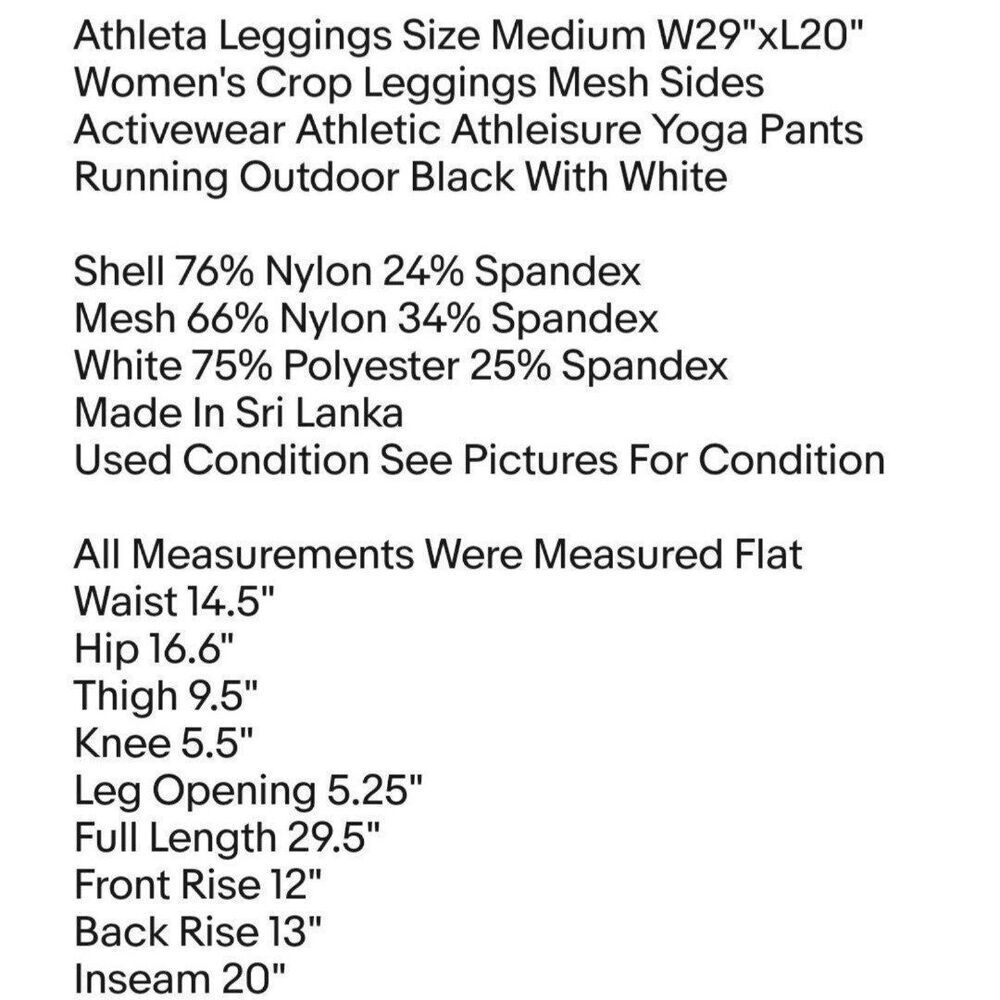 Athleta Leggings Size Medium W29"xL20"
Women's Crop Leggings Mesh Sides
Activewear Athletic Athleisure Yoga Pants
Running Outdoor Black With White

Shell 76% Nylon 24% Spandex
Mesh 66% Nylon 34% Spandex
White 75% Polyester 25% Spandex
Made In Sri Lanka
Used Condition See Pictures For Condition

All Measurements Were Measured Flat
Waist 14.5"
Hip 16.6"
Thigh 9.5"
Knee 5.5"
Leg Opening 5.25"
Full Length 29.5"
Front Rise 12"
Back Rise 13"
Inseam 20"